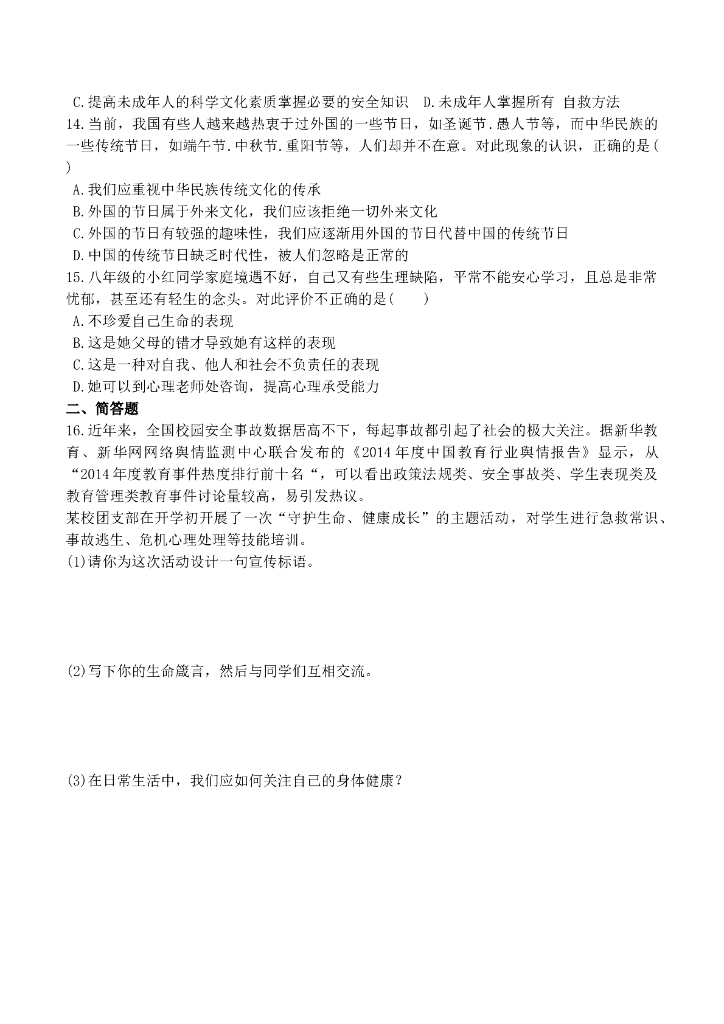 C.提高未成年人的科学文化素质掌握必要的安全知识　D.未成年人掌握所有 自救方法
14.当前，我国有些人越来越热衷于过外国的一些节日，如圣诞节.愚人节等，而中华民族的一些传统节日，如端午节.中秋节.重阳节等，人们却并不在意。对此现象的认识，正确的是( )
A.我们应重视中华民族传统文化的传承
B.外国的节日属于外来文化，我们应该拒绝一切外来文化
C.外国的节日有较强的趣味性，我们应逐渐用外国的节日代替中国的传统节日
D.中国的传统节日缺乏时代性，被人们忽略是正常的
15.八年级的小红同学家庭境遇不好，自己又有些生理缺陷，平常不能安心学习，且总是非常忧郁，甚至还有轻生的念头。对此评价不正确的是(　　)
A.不珍爱自己生命的表现
B.这是她父母的错才导致她有这样的表现
C.这是一种对自我、他人和社会不负责任的表现
D.她可以到心理老师处咨询，提高心理承受能力
二、简答题
16.近年来，全国校园安全事故数据居高不下，每起事故都引起了社会的极大关注。据新华教育、新华网网络舆情监测中心联合发布的《2014年度中国教育行业舆情报告》显示，从“2014年度教育事件热度排行前十名“，可以看出政策法规类、安全事故类、学生表现类及教育管理类教育事件讨论量较高，易引发热议。
某校团支部在开学初开展了一次“守护生命、健康成长”的主题活动，对学生进行急救常识、事故逃生、危机心理处理等技能培训。
(1)请你为这次活动设计一句宣传标语。

(2)写下你的生命箴言，然后与同学们互相交流。

(3)在日常生活中，我们应如何关注自己的身体健康？